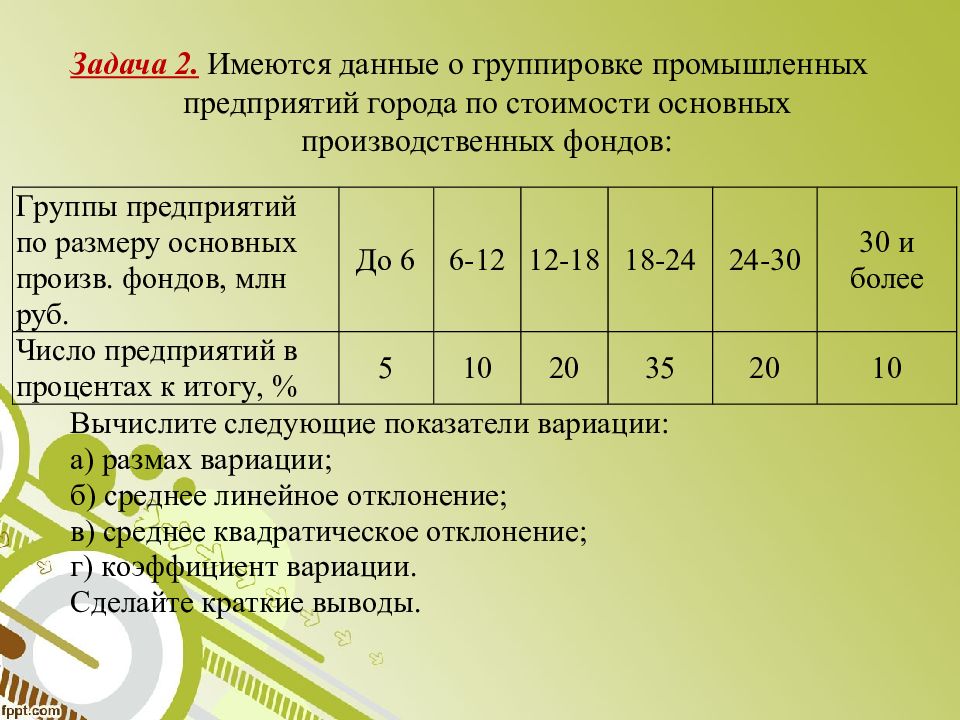 Задача 2. Имеются данные о группировке промышленных предприятий города по стоимости основных производственных фондов:

| Группы предприятий по размеру основных произв. фондов, млн руб. | До 6 | 6-12 | 12-18 | 18-24 | 24-30 | 30 и более |
|---|---|---|---|---|---|---|
| Число предприятий в процентах к итогу, % | 5 | 10 | 20 | 35 | 20 | 10 |

Вычислите следующие показатели вариации:
а) размах вариации;
б) среднее линейное отклонение;
в) среднее квадратическое отклонение;
г) коэффициент вариации.
Сделайте краткие выводы.

fppt.com